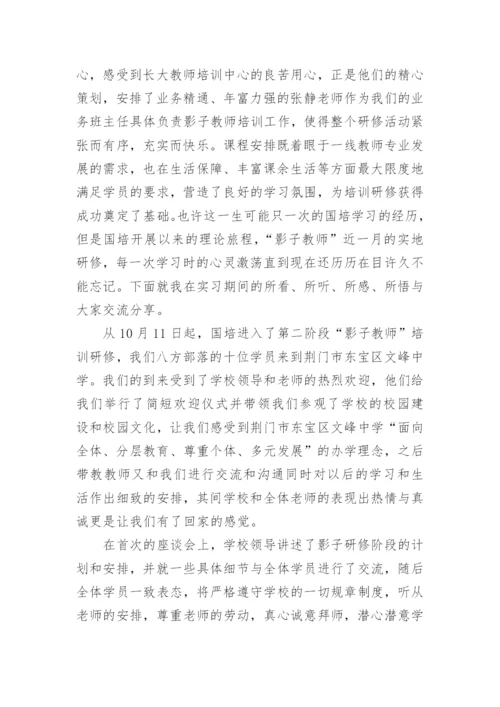 心，感受到长大教师培训中心的良苦用心，正是他们的精心策划，安排了业务精通、年富力强的张静老师作为我们的业务班主任具体负责影子教师培训工作，使得整个研修活动紧张而有序，充实而快乐。课程安排既着眼于一线教师专业发展的需求，也在生活保障、丰富课余生活等方面最大限度地满足学员的要求，营造了良好的学习氛围，为培训研修获得成功奠定了基础。也许这一生可能只一次的国培学习的经历，但是国培开展以来的理论旅程，“影子教师”近一月的实地研修，每一次学习时的心灵激荡直到现在还历历在目许久不能忘记。下面就我在实习期间的所看、所听、所感、所悟与大家交流分享。

从 10 月 11 日起，国培进入了第二阶段“影子教师”培训研修，我们八方部落的十位学员来到荆门市东宝区文峰中学。我们的到来受到了学校领导和老师的热烈欢迎，他们给我们举行了简短欢迎仪式并带领我们参观了学校的校园建设和校园文化，让我们感受到荆门市东宝区文峰中学“面向全体、分层教育、尊重个体、多元发展”的办学理念，之后带教教师又和我们进行交流和沟通同时对以后的学习和生活作出细致的安排，其间学校和全体老师的表现出热情与真诚更是让我们有了回家的感觉。

在首次的座谈会上，学校领导讲述了影子研修阶段的计划和安排，并就一些具体细节与全体学员进行了交流，随后全体学员一致表态，将严格遵守学校的一切规章制度，听从老师的安排，尊重老师的劳动，真心诚意拜师，潜心潜意学